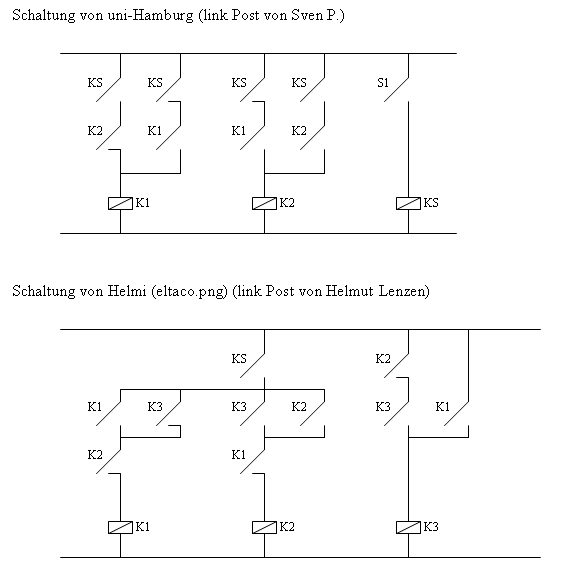 Schaltung von uni-Hamburg (link Post von Sven P.)

KS KS KS KS S1

K2 K1 K1 K2

K1 K2 KS

Schaltung von Helmi (eltaco.png) (link Post von Helmut Lenzen)

KS K2

K1 K3 K3 K2 K3 K1

K2 K1

K1 K2 K3